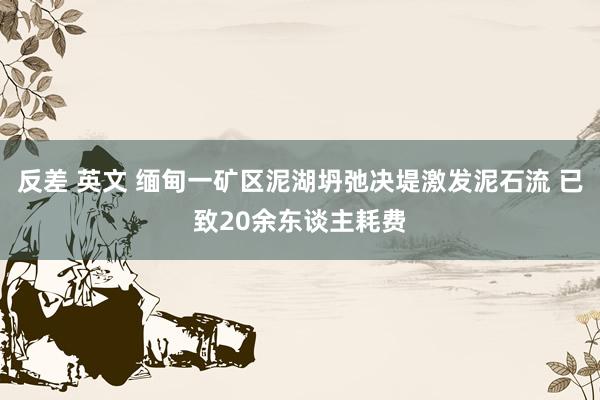 反差 英文 缅甸一矿区泥湖坍弛决堤激发泥石流 已致20余东谈主耗费